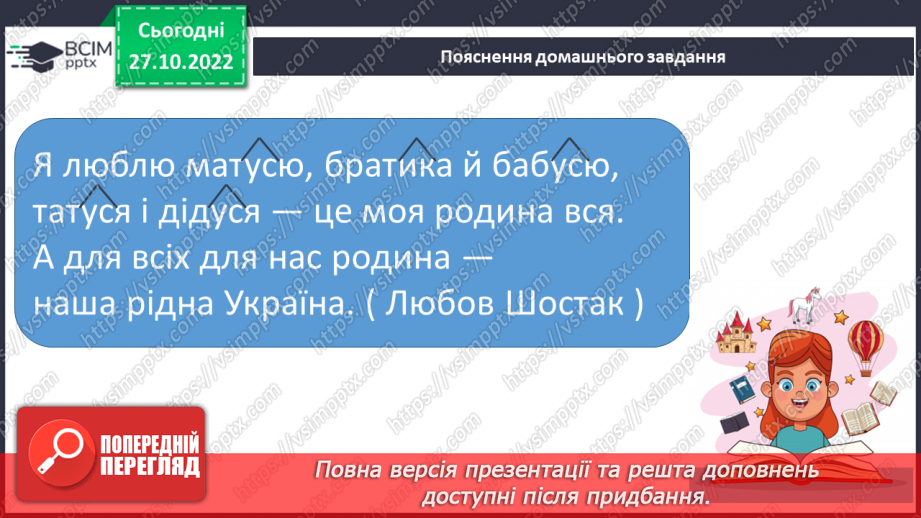 ВСІМ pptx

Сьогодні 27.10.2022

Пояснення домашнього завдання

Я люблю матусю, братика й бабусю, татуся і дідуся — це моя родина вся. А для всіх для нас родина — наша рідна Україна. ( Любов Шостак )

ПОПЕРЕДНІЙ ПЕРЕГЛЯД

Повна версія презентації та решта доповнень доступні після придбання.

https://vsimpptx.com